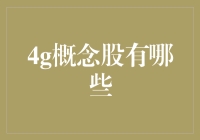 4g概念股有哪些